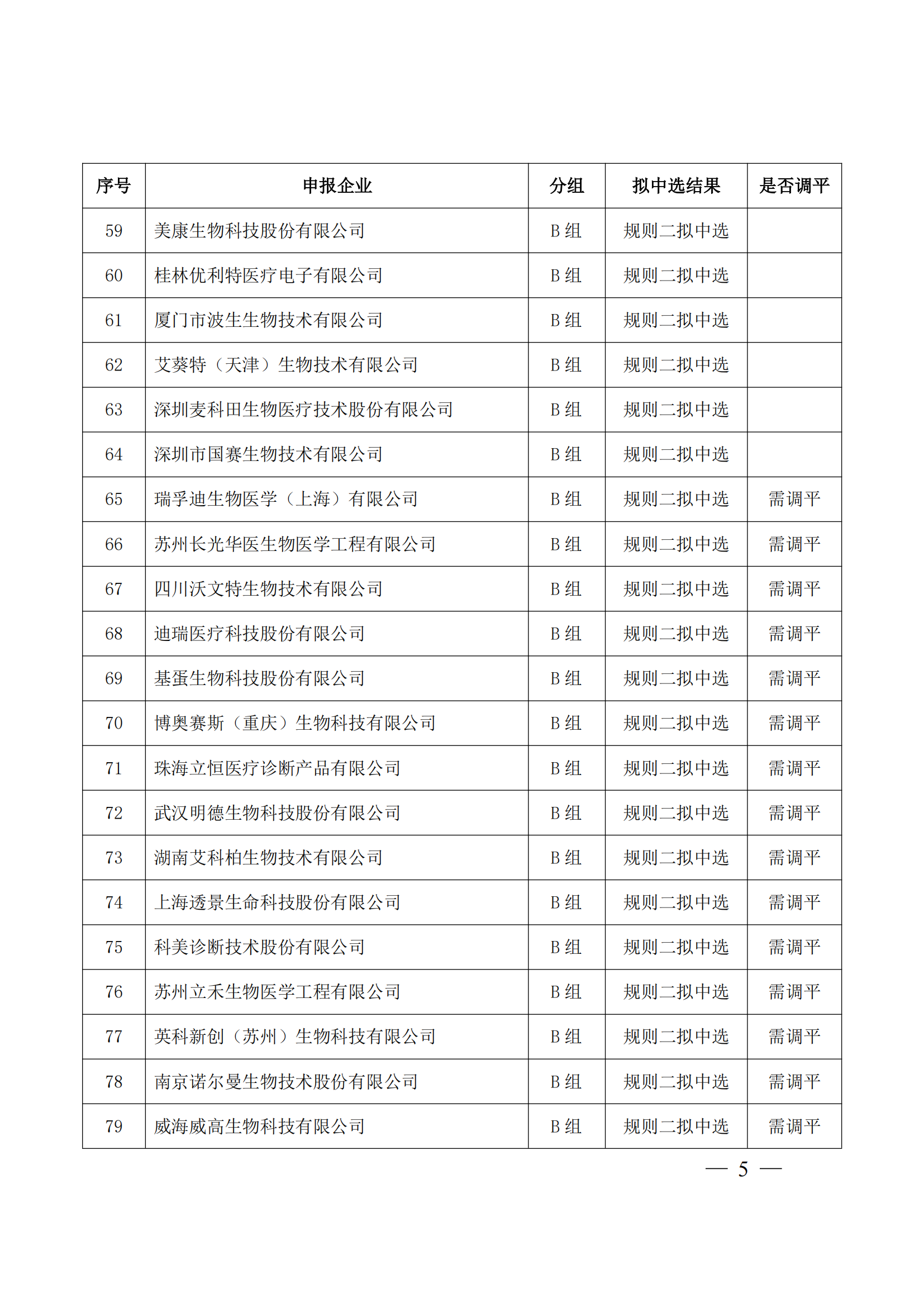 | 序号 | 申报企业 | 分组 | 拟中选结果 | 是否调平 |
|---|---|---|---|---|
| 59 | 美康生物科技股份有限公司 | B 组 | 规则二拟中选 | |
| 60 | 桂林优利特医疗电子有限公司 | B 组 | 规则二拟中选 | |
| 61 | 厦门市波生生物技术有限公司 | B 组 | 规则二拟中选 | |
| 62 | 艾葵特（天津）生物技术有限公司 | B 组 | 规则二拟中选 | |
| 63 | 深圳麦科田生物医疗技术股份有限公司 | B 组 | 规则二拟中选 | |
| 64 | 深圳市国赛生物技术有限公司 | B 组 | 规则二拟中选 | |
| 65 | 瑞孚迪生物医学（上海）有限公司 | B 组 | 规则二拟中选 | 需调平 |
| 66 | 苏州长光华医生物医学工程有限公司 | B 组 | 规则二拟中选 | 需调平 |
| 67 | 四川沃文特生物技术有限公司 | B 组 | 规则二拟中选 | 需调平 |
| 68 | 迪瑞医疗科技股份有限公司 | B 组 | 规则二拟中选 | 需调平 |
| 69 | 基蛋生物科技股份有限公司 | B 组 | 规则二拟中选 | 需调平 |
| 70 | 博奥赛斯（重庆）生物科技有限公司 | B 组 | 规则二拟中选 | 需调平 |
| 71 | 珠海立恒医疗诊断产品有限公司 | B 组 | 规则二拟中选 | 需调平 |
| 72 | 武汉明德生物科技股份有限公司 | B 组 | 规则二拟中选 | 需调平 |
| 73 | 湖南艾科柏生物技术有限公司 | B 组 | 规则二拟中选 | 需调平 |
| 74 | 上海透景生命科技股份有限公司 | B 组 | 规则二拟中选 | 需调平 |
| 75 | 科美诊断技术股份有限公司 | B 组 | 规则二拟中选 | 需调平 |
| 76 | 苏州立禾生物医学工程有限公司 | B 组 | 规则二拟中选 | 需调平 |
| 77 | 英科新创（苏州）生物科技有限公司 | B 组 | 规则二拟中选 | 需调平 |
| 78 | 南京诺尔曼生物技术股份有限公司 | B 组 | 规则二拟中选 | 需调平 |
| 79 | 威海威高生物科技有限公司 | B 组 | 规则二拟中选 | 需调平 |

— 5 —